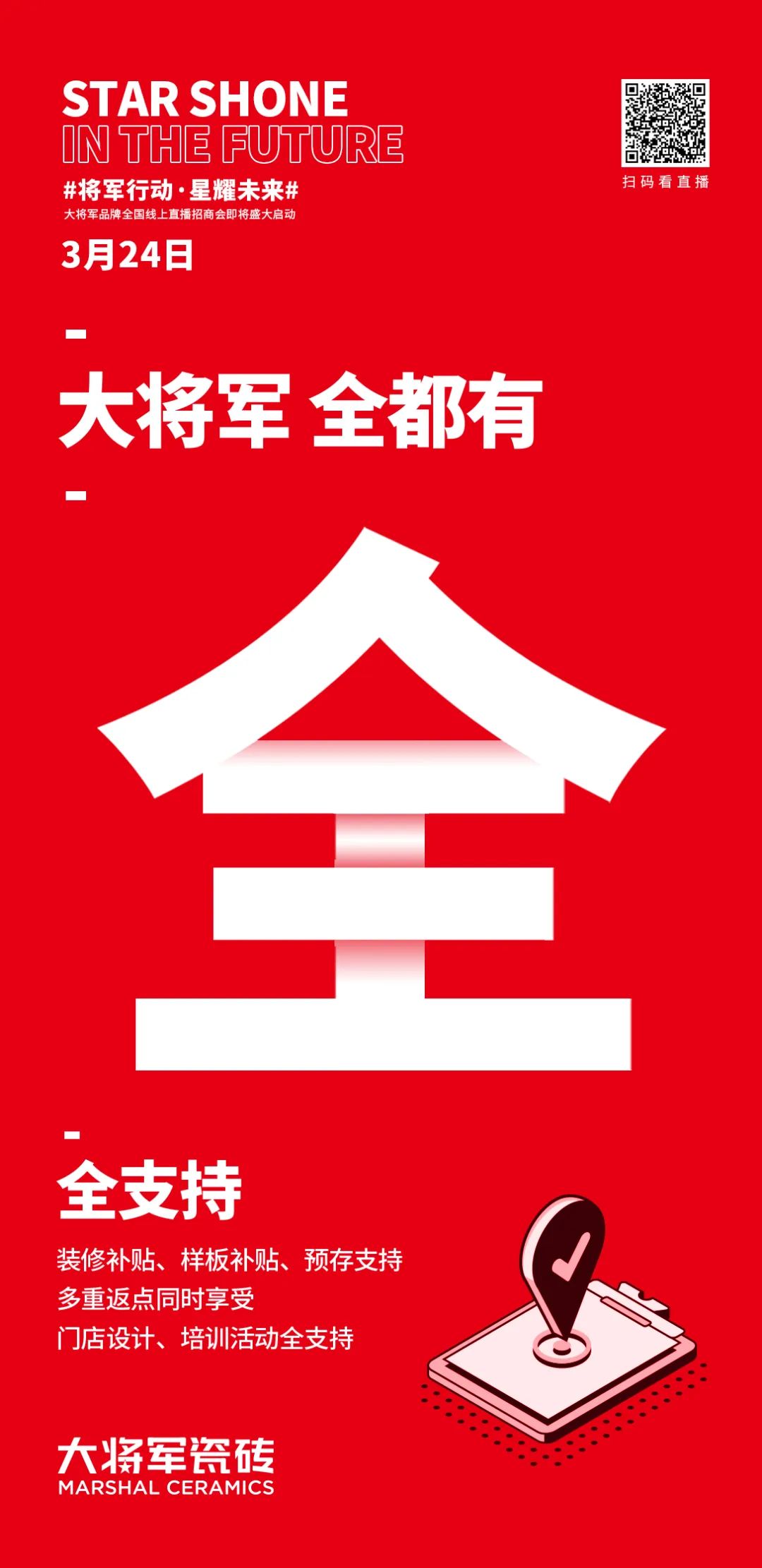 STAR SHONE
IN THE FUTURE
#将军行动·星耀未来#
大将军品牌全国线上直播招商会即将盛大启动
3月24日

扫码看直播

大将军 全都有

全

全支持

装修补贴、样板补贴、预存支持
多重返点同时享受
门店设计、培训活动全支持

大将军瓷砖
MARSHAL CERAMICS